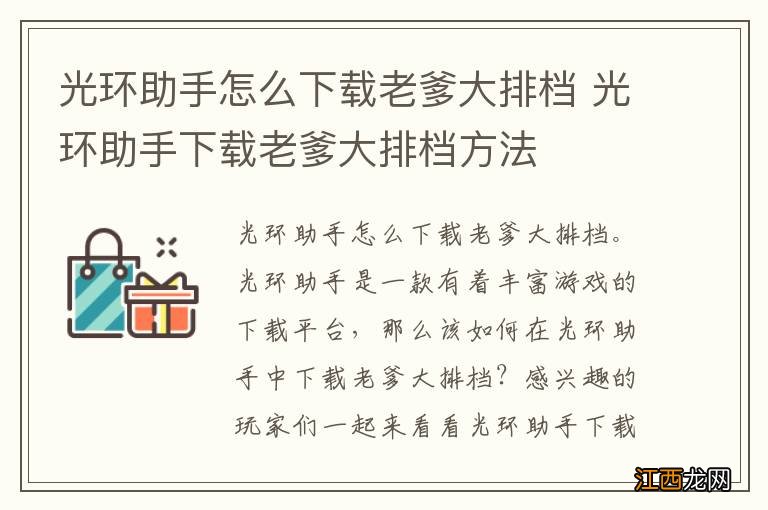 光环助手怎么下载老爹大排档 光环助手下载老爹大排档方法

光环助手怎么下载老爹大排档。光环助手是一款有着丰富游戏的下载平台，那么该如何在光环助手中下载老爹大排档？感兴趣的玩家们一起来看看光环助手下载

江西龙网